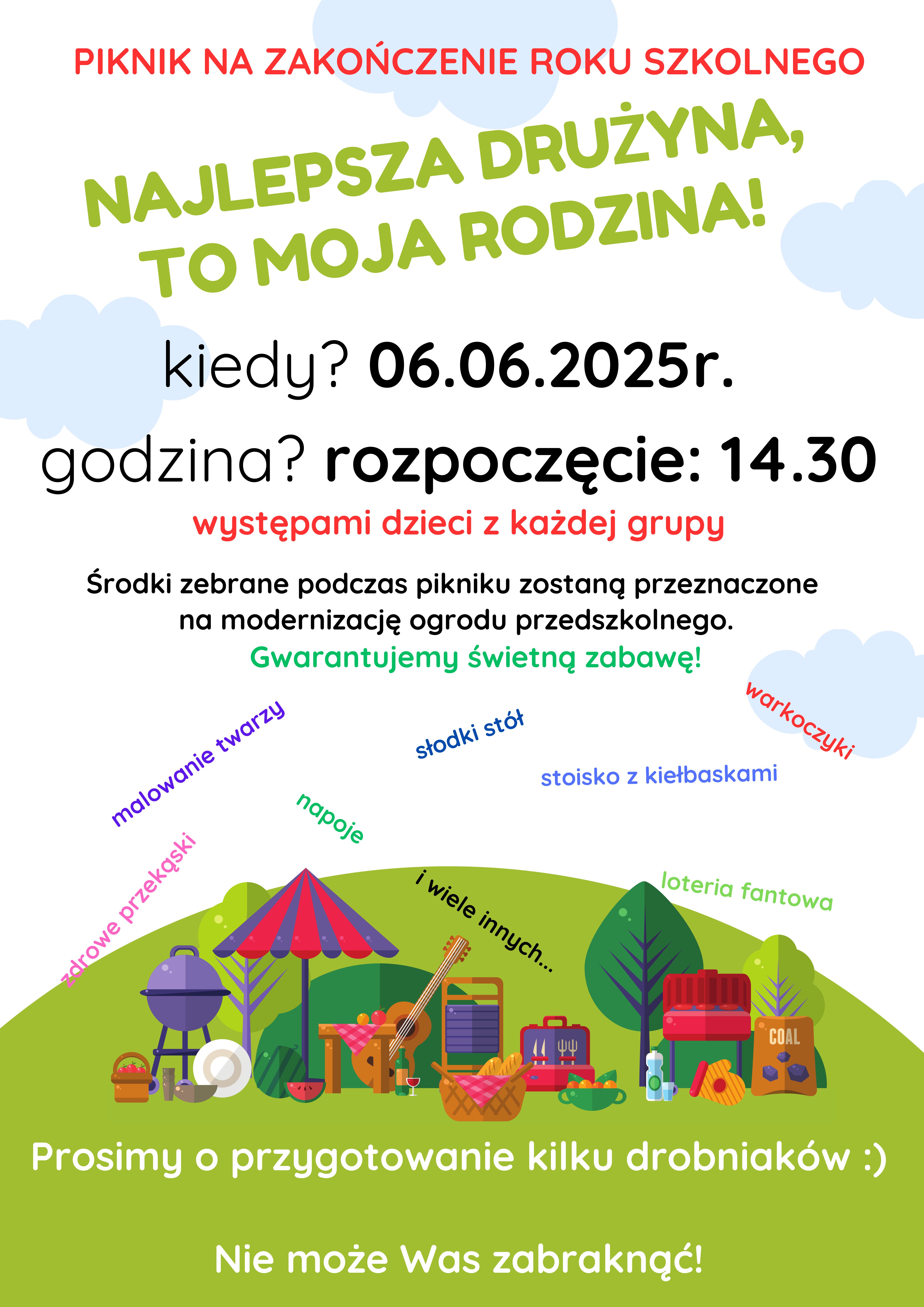 PIKNIK NA ZAKOŃCZENIE ROKU SZKOLNEGO

NAJLEPSZA DRUŻYNA, TO MOJA RODZINA!

kiedy? 06.06.2025r.

godzina? rozpoczęcie: 14.30

występami dzieci z każdej grupy

Środki zebrane podczas pikniku zostaną przeznaczone na modernizację ogrodu przedszkolnego.

Gwarantujemy świetną zabawę!

malowanie twarzy

słodki stół

warkoczyki

stoisko z kiełbaskami

napoje

zdrowe przekąski

i wiele innych...

loteria fantowa

COAL

Prosimy o przygotowanie kilku drobniaków :)

Nie może Was zabraknąć!